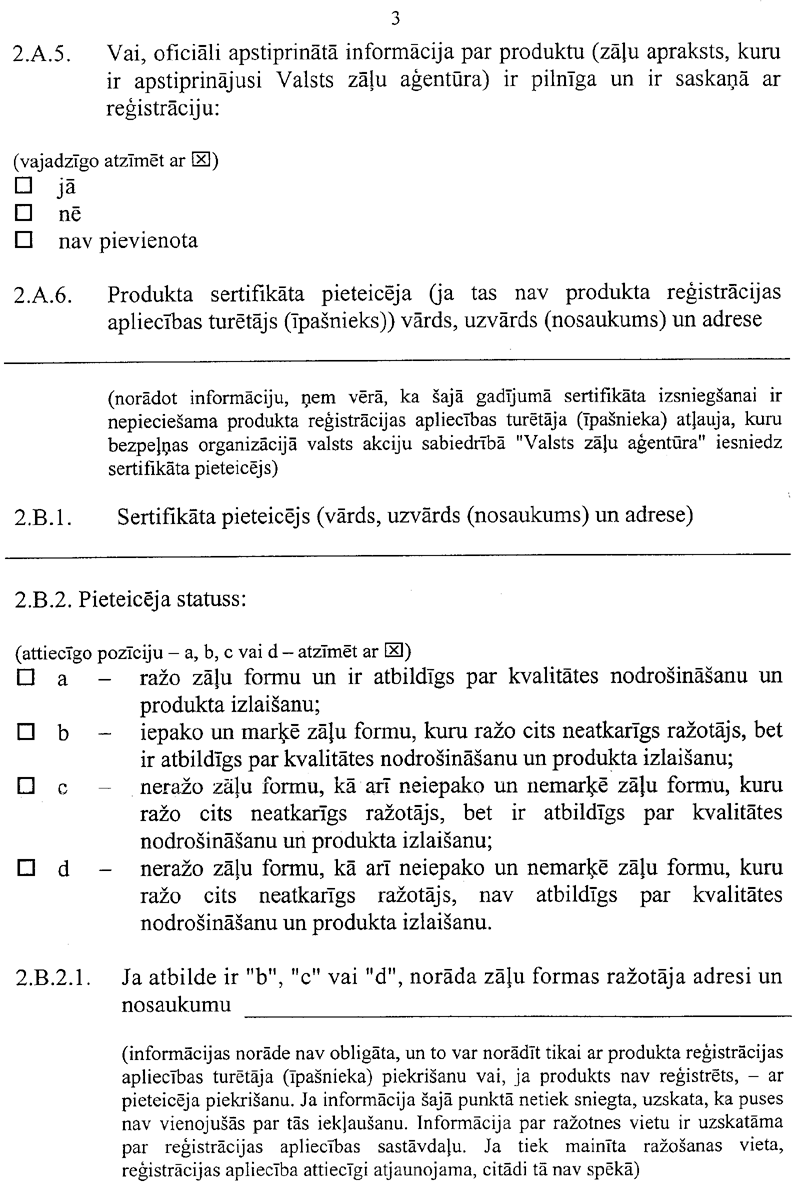 3

2.A.5. Vai, oficiāli apstiprinātā informācija par produktu (zāļu apraksts, kuru ir apstiprinājusi Valsts zāļu aģentūra) ir pilnīga un ir saskaņā ar reģistrāciju:

(vajadzīgo atzīmēt ar ☒)
☐ jā
☐ nē
☐ nav pievienota

2.A.6. Produkta sertifikāta pieteicēja (ja tas nav produkta reģistrācijas apliecības turētājs (īpašnieks)) vārds, uzvārds (nosaukums) un adrese

(norādot informāciju, ņem vērā, ka šajā gadījumā sertifikāta izsniegšanai ir nepieciešama produkta reģistrācijas apliecības turētāja (īpašnieka) atļauja, kuru bezpeļņas organizācijā valsts akciju sabiedrībā "Valsts zāļu aģentūra" iesniedz sertifikāta pieteicējs)

2.B.1. Sertifikāta pieteicējs (vārds, uzvārds (nosaukums) un adrese)

2.B.2. Pieteicēja statuss:

(attiecīgo pozīciju – a, b, c vai d – atzīmēt ar ☒)
☐ a – ražo zāļu formu un ir atbildīgs par kvalitātes nodrošināšanu un produkta izlaišanu;
☐ b – iepako un marķē zāļu formu, kuru ražo cits neatkarīgs ražotājs, bet ir atbildīgs par kvalitātes nodrošināšanu un produkta izlaišanu;
☐ c – neražo zāļu formu, kā arī neiepako un nemarķē zāļu formu, kuru ražo cits neatkarīgs ražotājs, bet ir atbildīgs par kvalitātes nodrošināšanu un produkta izlaišanu;
☐ d – neražo zāļu formu, kā arī neiepako un nemarķē zāļu formu, kuru ražo cits neatkarīgs ražotājs, nav atbildīgs par kvalitātes nodrošināšanu un produkta izlaišanu.

2.B.2.1. Ja atbilde ir "b", "c" vai "d", norāda zāļu formas ražotāja adresi un nosaukumu

(informācijas norāde nav obligāta, un to var norādīt tikai ar produkta reģistrācijas apliecības turētāja (īpašnieka) piekrišanu vai, ja produkts nav reģistrēts, – ar pieteicēja piekrišanu. Ja informācija šajā punktā netiek sniegta, uzskata, ka puses nav vienojušās par tās iekļaušanu. Informācija par ražotnes vietu ir uzskatāma par reģistrācijas apliecības sastāvdaļu. Ja tiek mainīta ražošanas vieta, reģistrācijas apliecība attiecīgi atjaunojama, citādi tā nav spēkā)